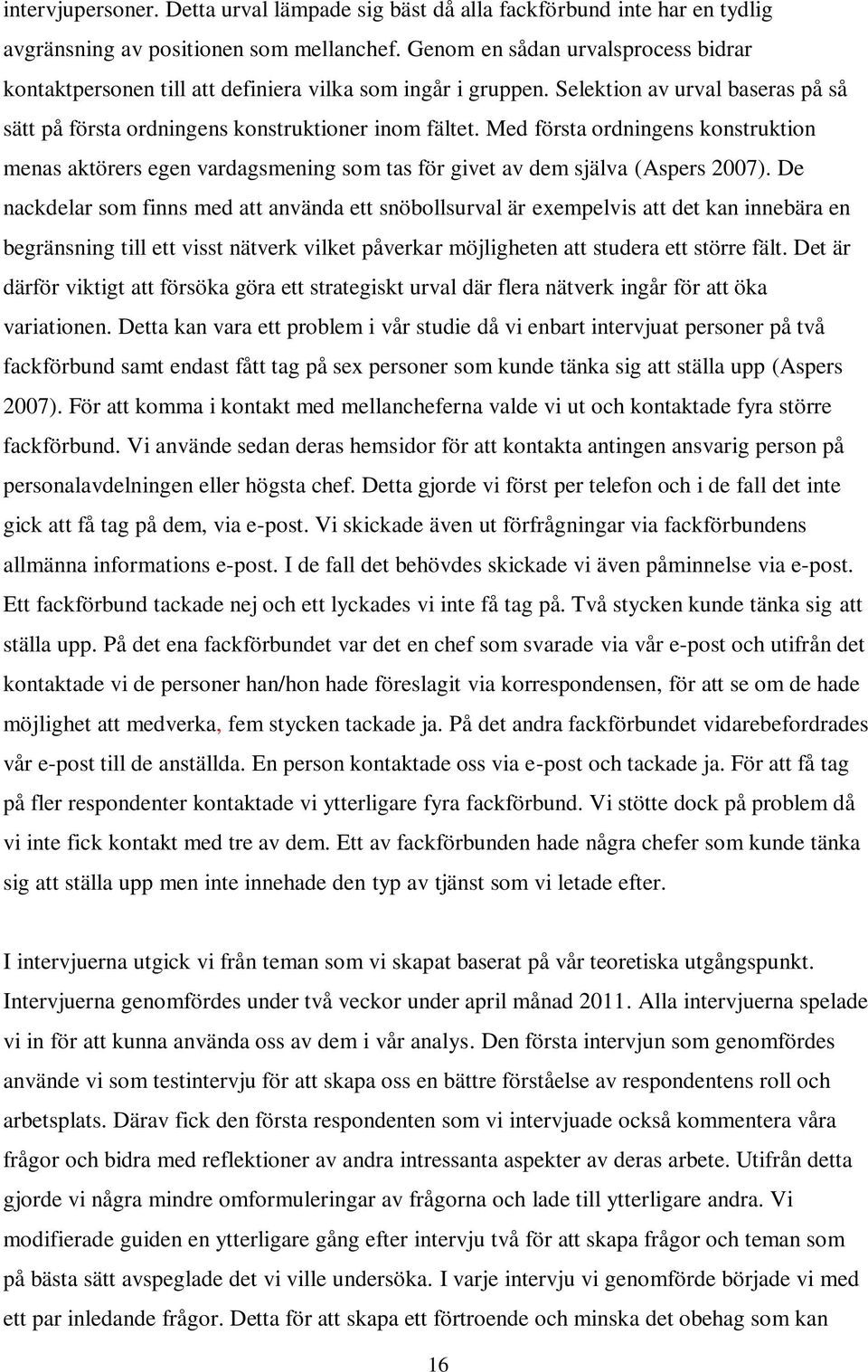 intervjupersoner. Detta urval lämpade sig bäst då alla fackförbund inte har en tydlig avgränsning av positionen som mellanchef. Genom en sådan urvalsprocess bidrar kontaktpersonen till att definiera vilka som ingår i gruppen. Selektion av urval baseras på så sätt på första ordningens konstruktioner inom fältet. Med första ordningens konstruktion menas aktörers egen vardagsmening som tas för givet av dem själva (Aspers 2007). De nackdelar som finns med att använda ett snöbollsurval är exempelvis att det kan innebära en begränsning till ett visst nätverk vilket påverkar möjligheten att studera ett större fält. Det är därför viktigt att försöka göra ett strategiskt urval där flera nätverk ingår för att öka variationen. Detta kan vara ett problem i vår studie då vi enbart intervjuat personer på två fackförbund samt endast fått tag på sex personer som kunde tänka sig att ställa upp (Aspers 2007). För att komma i kontakt med mellancheferna valde vi ut och kontaktade fyra större fackförbund. Vi använde sedan deras hemsidor för att kontakta antingen ansvarig person på personalavdelningen eller högsta chef. Detta gjorde vi först per telefon och i de fall det inte gick att få tag på dem, via e-post. Vi skickade även ut förfrågningar via fackförbundens allmänna informations e-post. I de fall det behövdes skickade vi även påminnelse via e-post. Ett fackförbund tackade nej och ett lyckades vi inte få tag på. Två stycken kunde tänka sig att ställa upp. På det ena fackförbundet var det en chef som svarade via vår e-post och utifrån det kontaktade vi de personer han/hon hade föreslagit via korrespondensen, för att se om de hade möjlighet att medverka, fem stycken tackade ja. På det andra fackförbundet vidarebefordrades vår e-post till de anställda. En person kontaktade oss via e-post och tackade ja. För att få tag på fler respondenter kontaktade vi ytterligare fyra fackförbund. Vi stötte dock på problem då vi inte fick kontakt med tre av dem. Ett av fackförbunden hade några chefer som kunde tänka sig att ställa upp men inte innehade den typ av tjänst som vi letade efter.

I intervjuerna utgick vi från teman som vi skapat baserat på vår teoretiska utgångspunkt. Intervjuerna genomfördes under två veckor under april månad 2011. Alla intervjuerna spelade vi in för att kunna använda oss av dem i vår analys. Den första intervjun som genomfördes använde vi som testintervju för att skapa oss en bättre förståelse av respondentens roll och arbetsplats. Därav fick den första respondenten som vi intervjuade också kommentera våra frågor och bidra med reflektioner av andra intressanta aspekter av deras arbete. Utifrån detta gjorde vi några mindre omformuleringar av frågorna och lade till ytterligare andra. Vi modifierade guiden en ytterligare gång efter intervju två för att skapa frågor och teman som på bästa sätt avspeglade det vi ville undersöka. I varje intervju vi genomförde började vi med ett par inledande frågor. Detta för att skapa ett förtroende och minska det obehag som kan

16